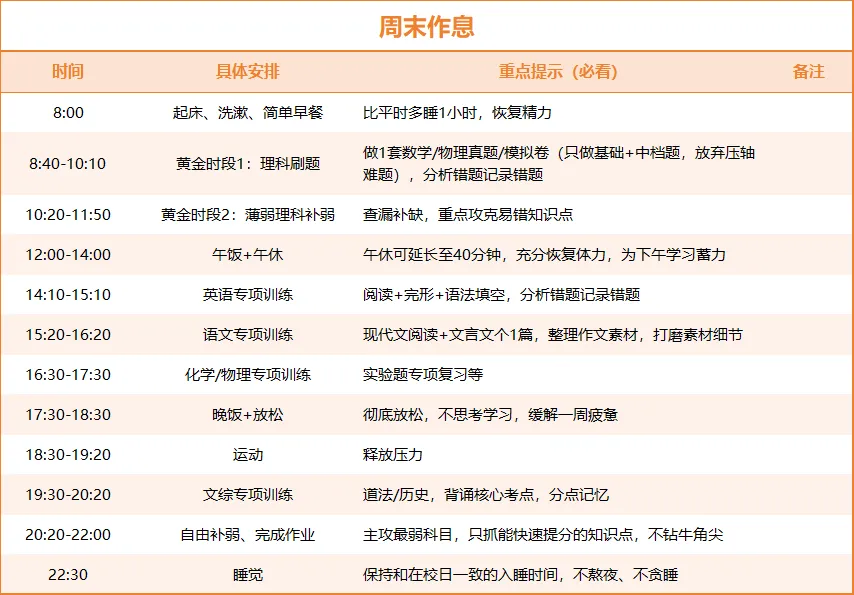 周末作息

| 时间 | 具体安排 | 重点提示（必看） | 备注 |
|---|---|---|---|
| 8:00 | 起床、洗漱、简单早餐 | 比平时多睡1小时，恢复精力 | |
| 8:40-10:10 | 黄金时段1：理科刷题 | 做1套数学/物理真题/模拟卷（只做基础+中档题，放弃压轴难题），分析错题记录错题 | |
| 10:20-11:50 | 黄金时段2：薄弱理科补弱 | 查漏补缺，重点攻克易错知识点 | |
| 12:00-14:00 | 午饭+午休 | 午休可延长至40分钟，充分恢复体力，为下午学习蓄力 | |
| 14:10-15:10 | 英语专项训练 | 阅读+完形+语法填空，分析错题记录错题 | |
| 15:20-16:20 | 语文专项训练 | 现代文阅读+文言文个1篇，整理作文素材，打磨素材细节 | |
| 16:30-17:30 | 化学/物理专项训练 | 实验题专项复习等 | |
| 17:30-18:30 | 晚饭+放松 | 彻底放松，不思考学习，缓解一周疲惫 | |
| 18:30-19:20 | 运动 | 释放压力 | |
| 19:30-20:20 | 文综专项训练 | 道法/历史，背诵核心考点，分点记忆 | |
| 20:20-22:00 | 自由补弱、完成作业 | 主攻最弱科目，只抓能快速提分的知识点，不钻牛角尖 | |
| 22:30 | 睡觉 | 保持和在校日一致的入睡时间，不熬夜、不贪睡 | |